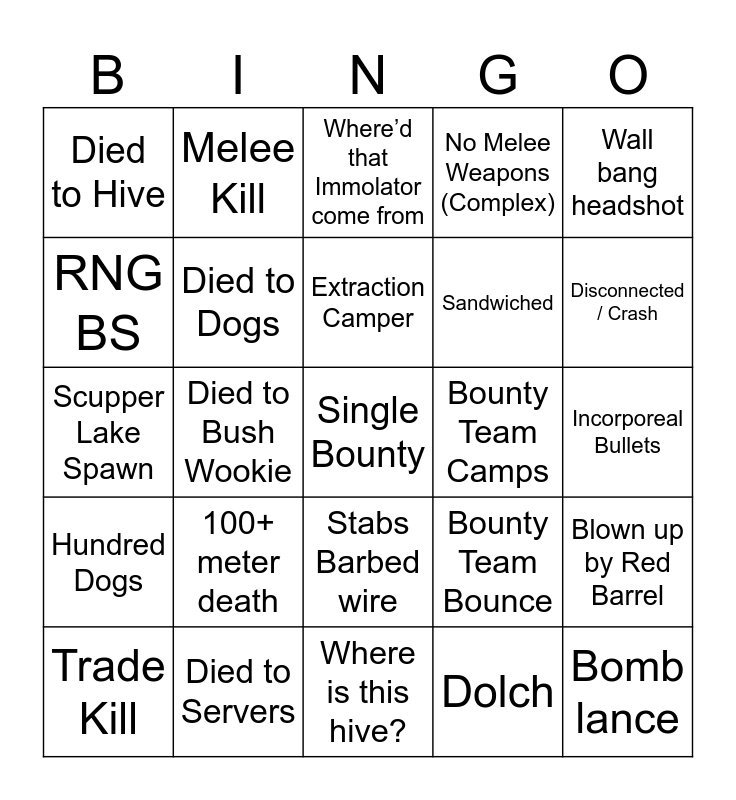 | B | I | N | G | O |
|---|---|---|---|---|
| Died to Hive | Melee Kill | Where'd that Immolator come from | No Melee Weapons (Complex) | Wall bang headshot |
| RNG BS | Died to Dogs | Extraction Camper | Sandwiched | Disconnected / Crash |
| Scupper Lake Spawn | Died to Bush Wookie | Single Bounty | Bounty Team Camps | Incorporeal Bullets |
| Hundred Dogs | 100+ meter death | Stabs Barbed wire | Bounty Team Bounce | Blown up by Red Barrel |
| Trade Kill | Died to Servers | Where is this hive? | Dolch | Bomb lance |